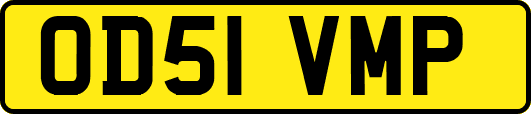 OD51 VMP